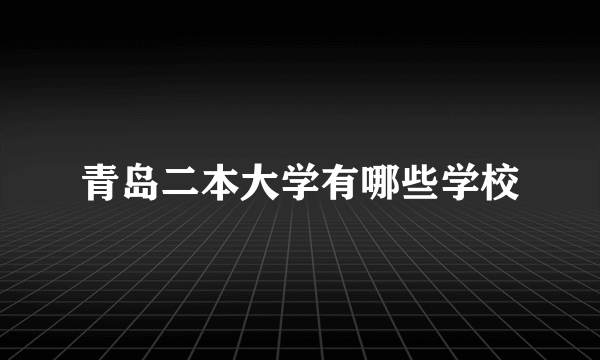 青岛二本大学有哪些学校